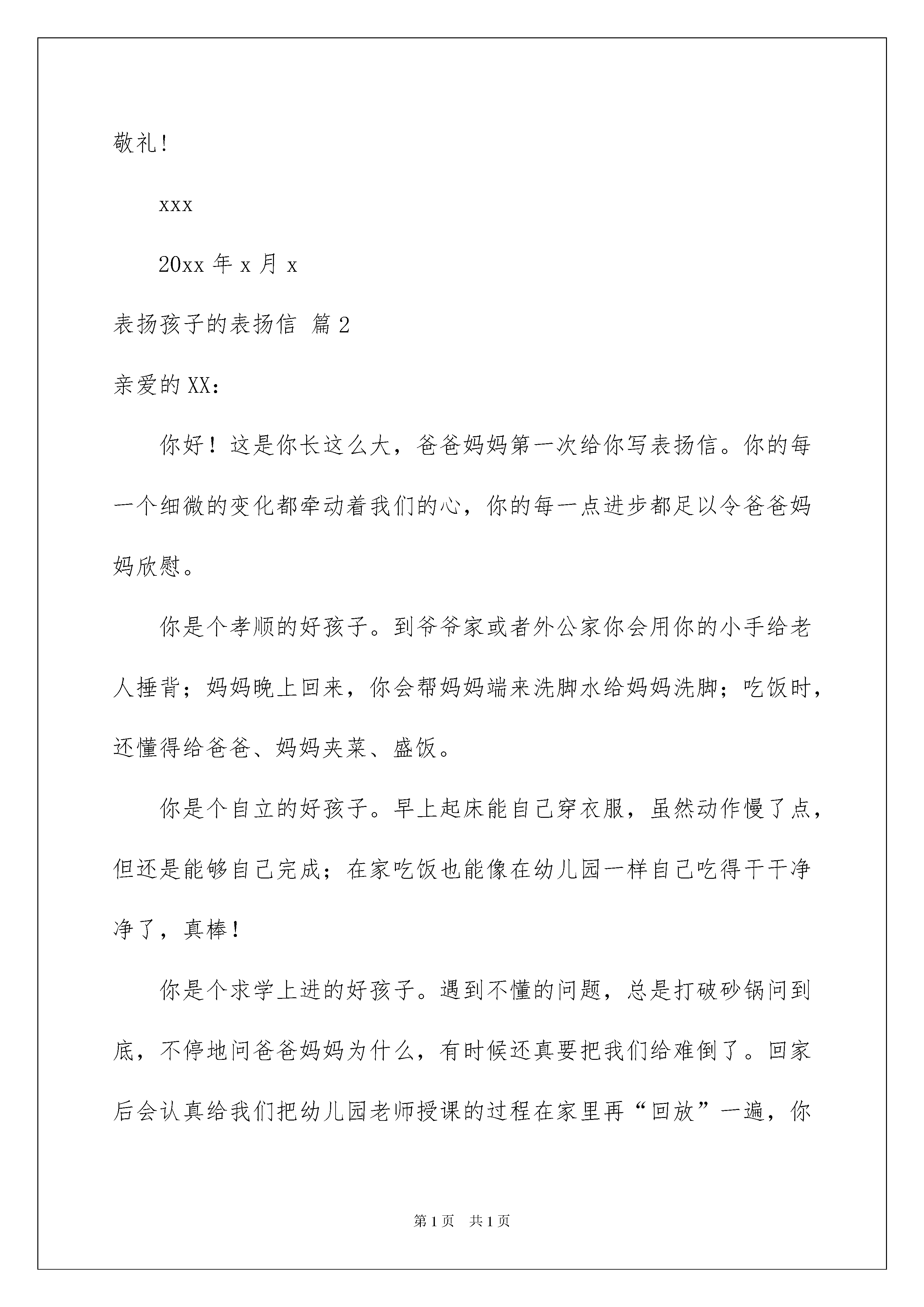 敬礼!

xxx

20xx 年 x 月 x

表扬孩子的表扬信 篇 2

亲爱的 XX:

你好！这是你长这么大，爸爸妈妈第一次给你写表扬信。你的每一个细微的变化都牵动着我们的心，你的每一点进步都足以令爸爸妈妈欣慰。

你是个孝顺的好孩子。到爷爷家或者外公家你会用你的小手给老人捶背；妈妈晚上回来，你会帮妈妈端来洗脚水给妈妈洗脚；吃饭时，还懂得给爸爸、妈妈夹菜、盛饭。

你是个自立的好孩子。早上起床能自己穿衣服，虽然动作慢了点，但还是能够自己完成；在家吃饭也能像在幼儿园一样自己吃得干干净净了，真棒！

你是个求学上进的好孩子。遇到不懂的问题，总是打破砂锅问到底，不停地问爸爸妈妈为什么，有时候还真要把我们给难倒了。回家后会认真给我们把幼儿园老师授课的过程在家里再“回放”一遍，你

第 1 页　共 1 页